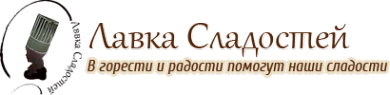 Лавка Сладостей

Лавка Сладостей

В горести и радости помогут наши сладости